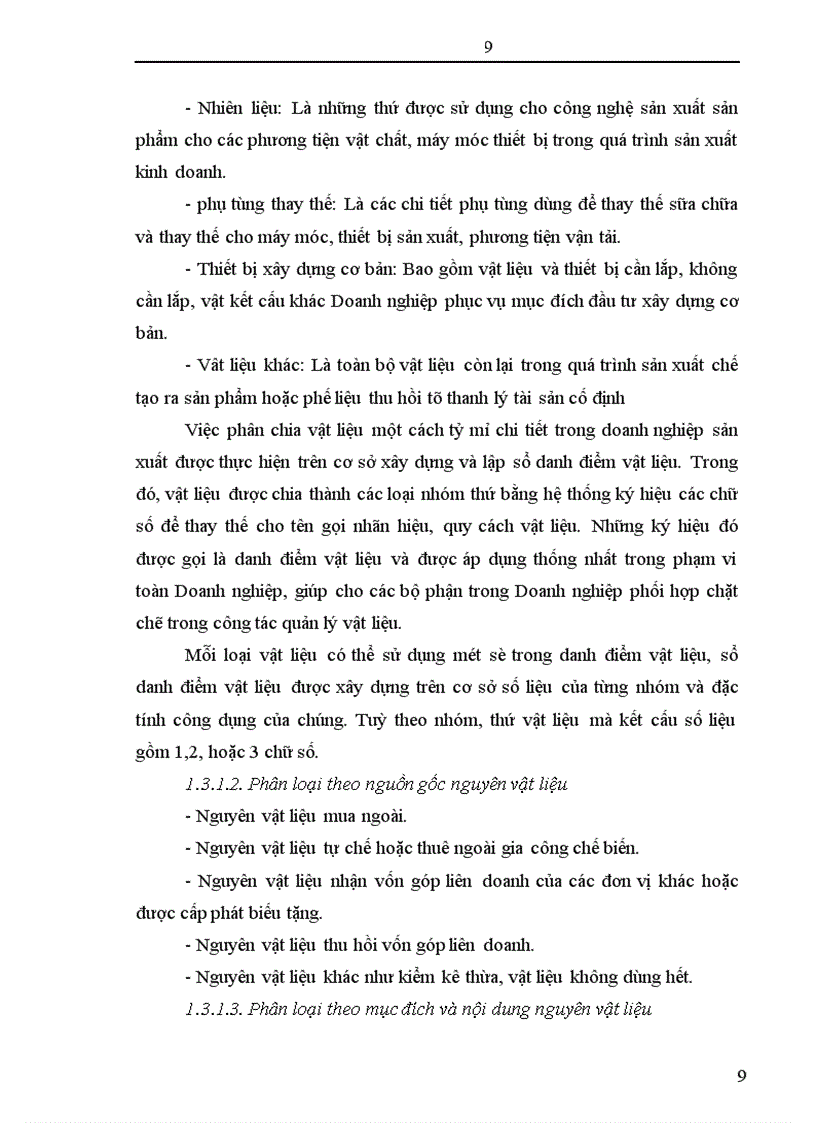 9

- Nhiên liệu: Là những thứ được sử dụng cho công nghệ sản xuất sản phẩm cho các phương tiện vật chất, máy móc thiết bị trong quá trình sản xuất kinh doanh.

- phụ tùng thay thế: Là các chi tiết phụ tùng dùng để thay thế sữa chữa và thay thế cho máy móc, thiết bị sản xuất, phương tiện vận tải.

- Thiết bị xây dựng cơ bản: Bao gồm vật liệu và thiết bị cần lắp, không cần lắp, vật kết cấu khác Doanh nghiệp phục vụ mục đích đầu tư xây dựng cơ bản.

- Vật liệu khác: Là toàn bộ vật liệu còn lại trong quá trình sản xuất chế tạo ra sản phẩm hoặc phế liệu thu hồi tõ thanh lý tài sản cố định

Việc phân chia vật liệu một cách tỷ mỉ chi tiết trong doanh nghiệp sản xuất được thực hiện trên cơ sở xây dựng và lập sổ danh điểm vật liệu. Trong đó, vật liệu được chia thành các loại nhóm thứ bằng hệ thống ký hiệu các chữ số để thay thế cho tên gọi nhãn hiệu, quy cách vật liệu. Những ký hiệu đó được gọi là danh điểm vật liệu và được áp dụng thống nhất trong phạm vi toàn Doanh nghiệp, giúp cho các bộ phận trong Doanh nghiệp phối hợp chặt chẽ trong công tác quản lý vật liệu.

Mỗi loại vật liệu có thể sử dụng mét sè trong danh điểm vật liệu, sổ danh điểm vật liệu được xây dựng trên cơ sở số liệu của từng nhóm và đặc tính công dụng của chúng. Tuỳ theo nhóm, thứ vật liệu mà kết cấu số liệu gồm 1,2, hoặc 3 chữ số.

1.3.1.2. Phân loại theo nguồn gốc nguyên vật liệu

- Nguyên vật liệu mua ngoài.

- Nguyên vật liệu tự chế hoặc thuê ngoài gia công chế biến.

- Nguyên vật liệu nhận vốn góp liên doanh của các đơn vị khác hoặc được cấp phát biếu tặng.

- Nguyên vật liệu thu hồi vốn góp liên doanh.

- Nguyên vật liệu khác như kiểm kê thừa, vật liệu không dùng hết.

1.3.1.3. Phân loại theo mục đích và nội dung nguyên vật liệu

9